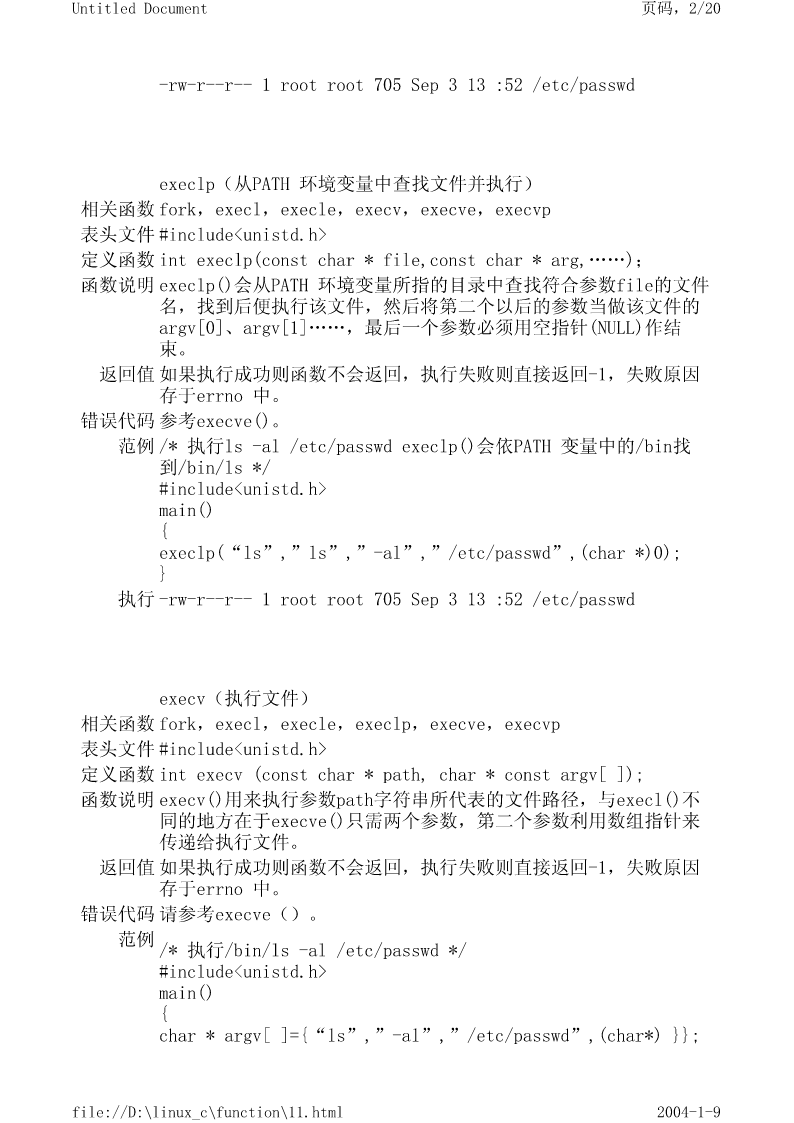 Untitled Document　　　　　　　　　　　　　　　　　　　　　　　　　　页码，2/20

-rw-r--r-- 1 root root 705 Sep 3 13 :52 /etc/passwd

execlp（从PATH 环境变量中查找文件并执行）

相关函数 fork，execl，execle，execv，execve，execvp

表头文件 #include<unistd.h>

定义函数 int execlp(const char * file,const char * arg,……)；

函数说明 execlp()会从PATH 环境变量所指的目录中查找符合参数file的文件名，找到后便执行该文件，然后将第二个以后的参数当做该文件的argv[0]、argv[1]……，最后一个参数必须用空指针(NULL)作结束。

返回值 如果执行成功则函数不会返回，执行失败则直接返回-1，失败原因存于errno 中。

错误代码 参考execve()。

范例 /* 执行ls -al /etc/passwd execlp()会依PATH 变量中的/bin找到/bin/ls */
#include<unistd.h>
main()
{
execlp(“ls”,”ls”,”-al”,”/etc/passwd”,(char *)0);
}

执行 -rw-r--r-- 1 root root 705 Sep 3 13 :52 /etc/passwd

execv（执行文件）

相关函数 fork，execl，execle，execlp，execve，execvp

表头文件 #include<unistd.h>

定义函数 int execv (const char * path, char * const argv[ ]);

函数说明 execv()用来执行参数path字符串所代表的文件路径，与execl()不同的地方在于execve()只需两个参数，第二个参数利用数组指针来传递给执行文件。

返回值 如果执行成功则函数不会返回，执行失败则直接返回-1，失败原因存于errno 中。

错误代码 请参考execve（）。

范例 /* 执行/bin/ls -al /etc/passwd */
#include<unistd.h>
main()
{
char * argv[ ]={“ls”,”-al”,”/etc/passwd”,(char*) }};

file://D:\linux_c\function\11.html　　　　　　　　　　　　　　　　　　　2004-1-9